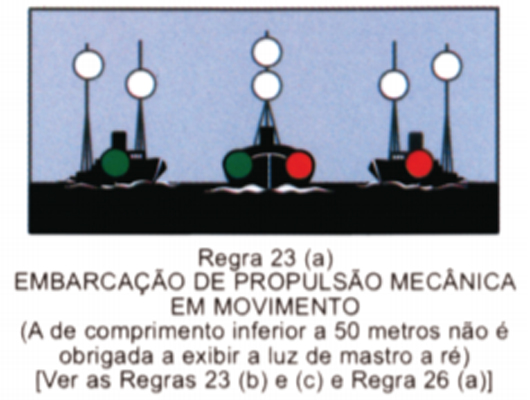 Regra 23 (a)
EMBARCAÇÃO DE PROPULSÃO MECÂNICA EM MOVIMENTO
(A de comprimento inferior a 50 metros não é obrigada a exibir a luz de mastro a ré)
[Ver as Regras 23 (b) e (c) e Regra 26 (a)]